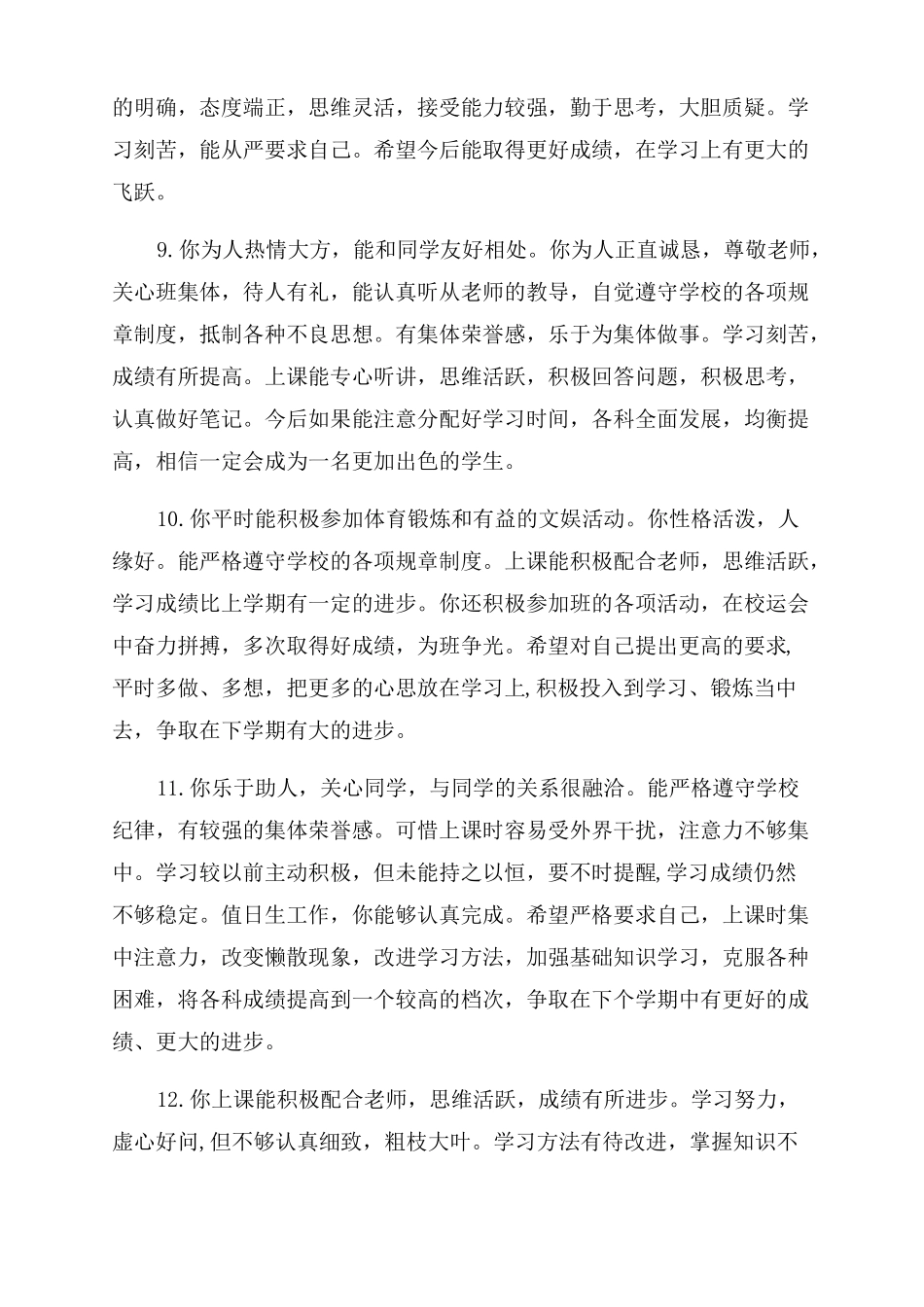 的明确，态度端正，思维灵活，接受能力较强，勤于思考，大胆质疑。学习刻苦，能从严要求自己。希望今后能取得更好成绩，在学习上有更大的飞跃。

9.你为人热情大方，能和同学友好相处。你为人正直诚恳，尊敬老师，关心班集体，待人有礼，能认真听从老师的教导，自觉遵守学校的各项规章制度，抵制各种不良思想。有集体荣誉感，乐于为集体做事。学习刻苦，成绩有所提高。上课能专心听讲，思维活跃，积极回答问题，积极思考，认真做好笔记。今后如果能注意分配好学习时间，各科全面发展，均衡提高，相信一定会成为一名更加出色的学生。

10.你平时能积极参加体育锻炼和有益的文娱活动。你性格活泼，人缘好。能严格遵守学校的各项规章制度。上课能积极配合老师，思维活跃，学习成绩比上学期有一定的进步。你还积极参加班的各项活动，在校运会中奋力拼搏，多次取得好成绩，为班争光。希望对自己提出更高的要求,平时多做、多想，把更多的心思放在学习上,积极投入到学习、锻炼当中去，争取在下学期有大的进步。

11.你乐于助人，关心同学，与同学的关系很融洽。能严格遵守学校纪律，有较强的集体荣誉感。可惜上课时容易受外界干扰，注意力不够集中。学习较以前主动积极，但未能持之以恒，要不时提醒,学习成绩仍然不够稳定。值日生工作，你能够认真完成。希望严格要求自己，上课时集中注意力，改变懒散现象，改进学习方法，加强基础知识学习，克服各种困难，将各科成绩提高到一个较高的档次，争取在下个学期中有更好的成绩、更大的进步。

12.你上课能积极配合老师，思维活跃，成绩有所进步。学习努力，虚心好问,但不够认真细致，粗枝大叶。学习方法有待改进，掌握知识不